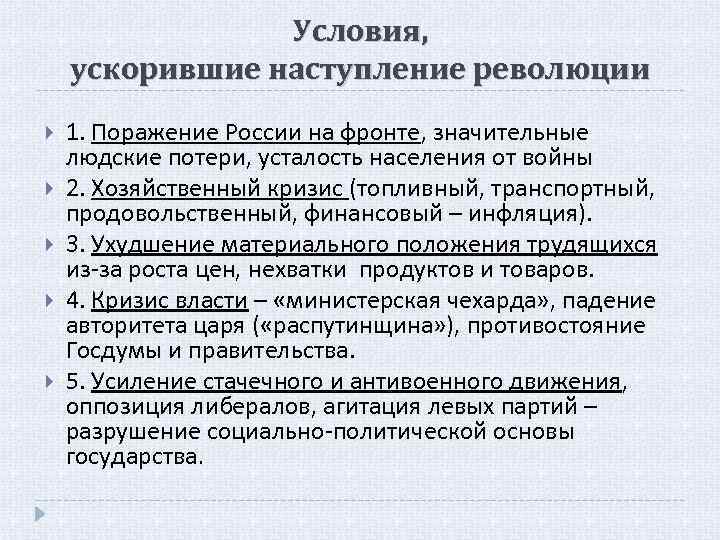 Условия, ускорившие наступление революции

1. Поражение России на фронте, значительные людские потери, усталость населения от войны

2. Хозяйственный кризис (топливный, транспортный, продовольственный, финансовый – инфляция).

3. Ухудшение материального положения трудящихся из-за роста цен, нехватки продуктов и товаров.

4. Кризис власти – «министерская чехарда», падение авторитета царя («распутинщина»), противостояние Госдумы и правительства.

5. Усиление стачечного и антивоенного движения, оппозиция либералов, агитация левых партий – разрушение социально-политической основы государства.